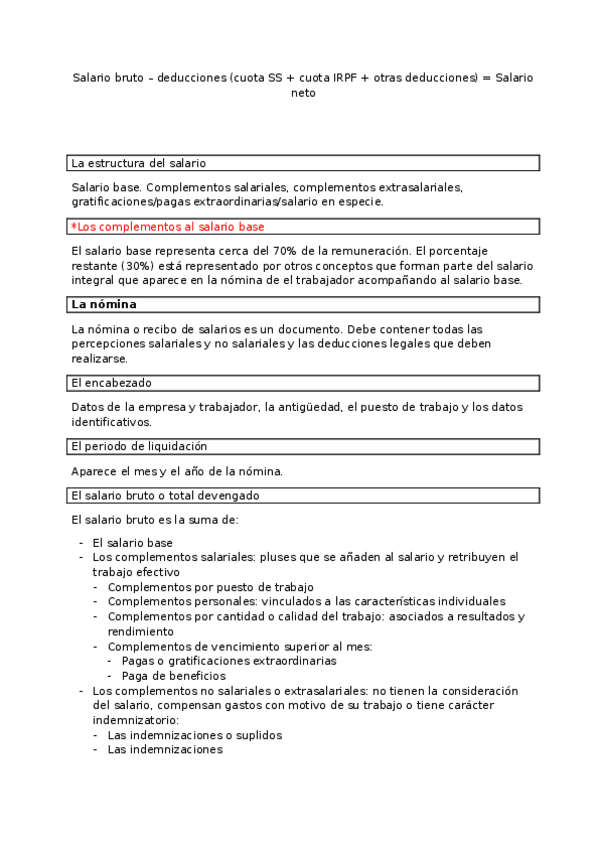 Salario bruto – deducciones (cuota SS + cuota IRPF + otras deducciones) = Salario neto

La estructura del salario

Salario base. Complementos salariales, complementos extrasalariales, gratificaciones/pagas extraordinarias/salario en especie.

*Los complementos al salario base

El salario base representa cerca del 70% de la remuneración. El porcentaje restante (30%) está representado por otros conceptos que forman parte del salario integral que aparece en la nómina de el trabajador acompañando al salario base.

La nómina

La nómina o recibo de salarios es un documento. Debe contener todas las percepciones salariales y no salariales y las deducciones legales que deben realizarse.

El encabezado

Datos de la empresa y trabajador, la antigüedad, el puesto de trabajo y los datos identificativos.

El periodo de liquidación

Aparece el mes y el año de la nómina.

El salario bruto o total devengado

El salario bruto es la suma de:

- El salario base
- Los complementos salariales: pluses que se añaden al salario y retribuyen el trabajo efectivo
  - Complementos por puesto de trabajo
  - Complementos personales: vinculados a las características individuales
  - Complementos por cantidad o calidad del trabajo: asociados a resultados y rendimiento
  - Complementos de vencimiento superior al mes:
    - Pagas o gratificaciones extraordinarias
    - Paga de beneficios
- Los complementos no salariales o extrasalariales: no tienen la consideración del salario, compensan gastos con motivo de su trabajo o tiene carácter indemnizatorio:
  - Las indemnizaciones o suplidos
  - Las indemnizaciones